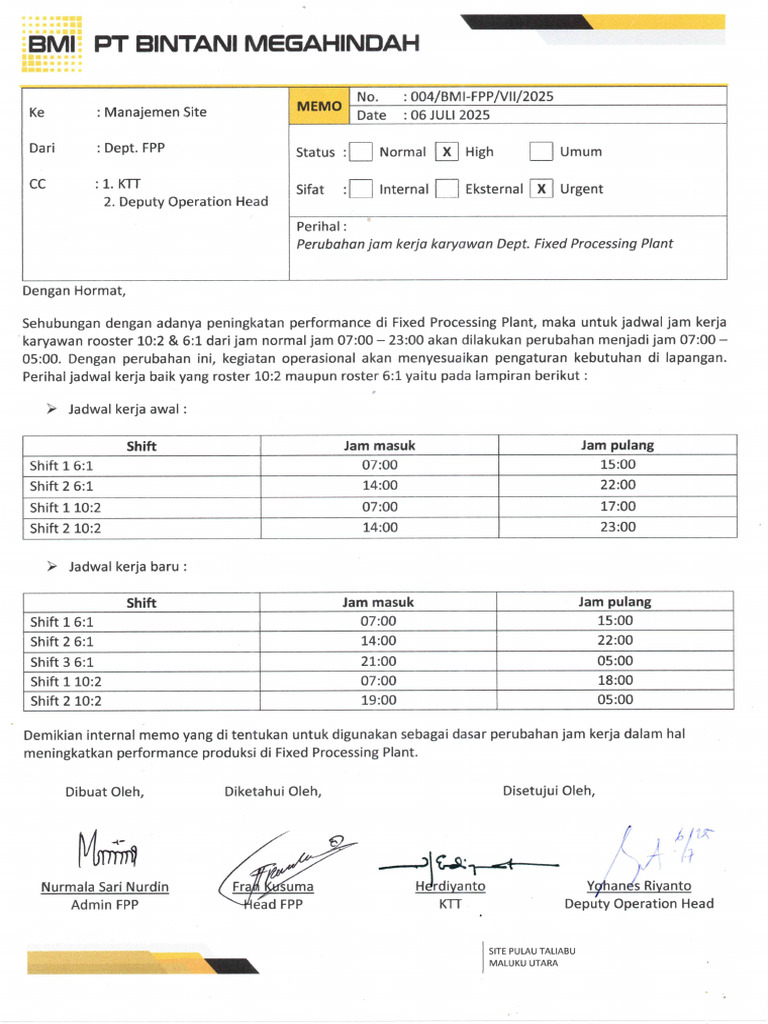 BMI PT BINTANI MEGAHINDAH

Ke : Manajemen Site

Dari : Dept. FPP

CC : 1. KTT
2. Deputy Operation Head

MEMO
No. : 004/BMI-FPP/VII/2025
Date : 06 JULI 2025

Status : ☐ Normal ☑ High ☐ Umum

Sifat : ☐ Internal ☐ Eksternal ☑ Urgent

Perihal :
Perubahan jam kerja karyawan Dept. Fixed Processing Plant

Dengan Hormat,

Sehubungan dengan adanya peningkatan performance di Fixed Processing Plant, maka untuk jadwal jam kerja karyawan rooster 10:2 & 6:1 dari jam normal jam 07:00 – 23:00 akan dilakukan perubahan menjadi jam 07:00 – 05:00. Dengan perubahan ini, kegiatan operasional akan menyesuaikan pengaturan kebutuhan di lapangan. Perihal jadwal kerja baik yang roster 10:2 maupun roster 6:1 yaitu pada lampiran berikut :

➢ Jadwal kerja awal :

| Shift | Jam masuk | Jam pulang |
|---|---|---|
| Shift 1 6:1 | 07:00 | 15:00 |
| Shift 2 6:1 | 14:00 | 22:00 |
| Shift 1 10:2 | 07:00 | 17:00 |
| Shift 2 10:2 | 14:00 | 23:00 |

➢ Jadwal kerja baru :

| Shift | Jam masuk | Jam pulang |
|---|---|---|
| Shift 1 6:1 | 07:00 | 15:00 |
| Shift 2 6:1 | 14:00 | 22:00 |
| Shift 3 6:1 | 21:00 | 05:00 |
| Shift 1 10:2 | 07:00 | 18:00 |
| Shift 2 10:2 | 19:00 | 05:00 |

Demikian internal memo yang di tentukan untuk digunakan sebagai dasar perubahan jam kerja dalam hal meningkatkan performance produksi di Fixed Processing Plant.

Dibuat Oleh,

Nurmala Sari Nurdin
Admin FPP

Diketahui Oleh,

Fran Kusuma
Head FPP

Herdiyanto
KTT

Disetujui Oleh,

Yohanes Riyanto
Deputy Operation Head

SITE PULAU TALIABU
MALUKU UTARA